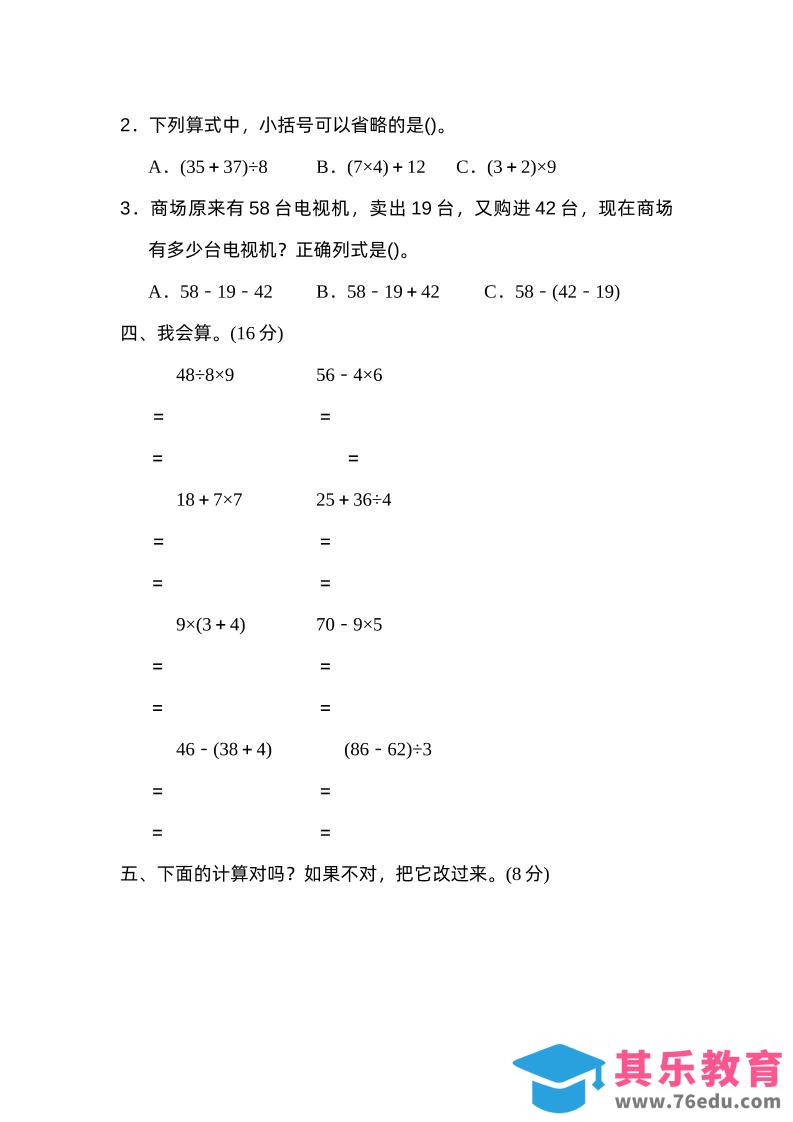 2．下列算式中，小括号可以省略的是()。

A．$(35+37)\div8$　B．$(7\times4)+12$　C．$(3+2)\times9$

3．商场原来有 58 台电视机，卖出 19 台，又购进 42 台，现在商场有多少台电视机？正确列式是()。

A．$58-19-42$　B．$58-19+42$　C．$58-(42-19)$

四、我会算。(16 分)

$48\div8\times9$　$56-4\times6$

=　=

=　=

$18+7\times7$　$25+36\div4$

=　=

=　=

$9\times(3+4)$　$70-9\times5$

=　=

=　=

$46-(38+4)$　$(86-62)\div3$

=　=

=　=

五、下面的计算对吗？如果不对，把它改过来。(8 分)

其乐教育
www.76edu.com